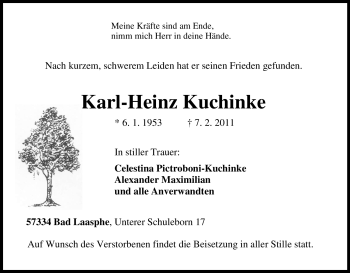 Meine Kräfte sind am Ende,
nimm mich Herr in deine Hände.

Nach kurzem, schwerem Leiden hat er seinen Frieden gefunden.

Karl-Heinz Kuchinke

* 6. 1. 1953 † 7. 2. 2011

In stiller Trauer:

Celestina Pictroboni-Kuchinke
Alexander Maximilian
und alle Anverwandten

57334 Bad Laasphe, Unterer Schuleborn 17

Auf Wunsch des Verstorbenen findet die Beisetzung in aller Stille statt.